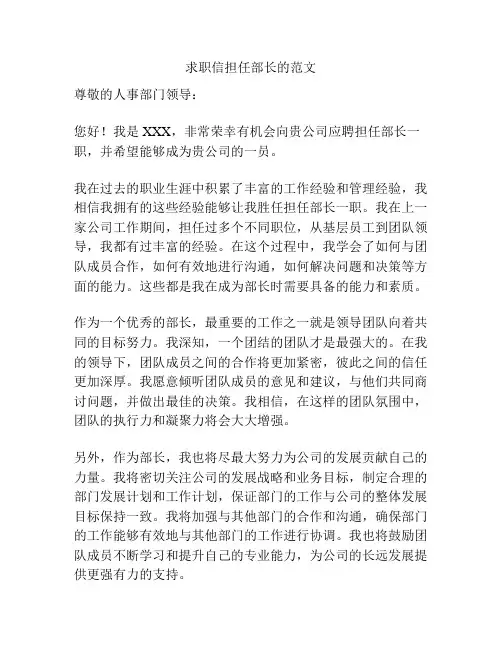 求职信担任部长的范文

尊敬的人事部门领导：

您好！我是 XXX，非常荣幸有机会向贵公司应聘担任部长一职，并希望能够成为贵公司的一员。

我在过去的职业生涯中积累了丰富的工作经验和管理经验，我相信我拥有的这些经验能够让我胜任担任部长一职。我在上一家公司工作期间，担任过多个不同职位，从基层员工到团队领导，我都有过丰富的经验。在这个过程中，我学会了如何与团队成员合作，如何有效地进行沟通，如何解决问题和决策等方面的能力。这些都是我在成为部长时需要具备的能力和素质。

作为一个优秀的部长，最重要的工作之一就是领导团队向着共同的目标努力。我深知，一个团结的团队才是最强大的。在我的领导下，团队成员之间的合作将更加紧密，彼此之间的信任更加深厚。我愿意倾听团队成员的意见和建议，与他们共同商讨问题，并做出最佳的决策。我相信，在这样的团队氛围中，团队的执行力和凝聚力将会大大增强。

另外，作为部长，我也将尽最大努力为公司的发展贡献自己的力量。我将密切关注公司的发展战略和业务目标，制定合理的部门发展计划和工作计划，保证部门的工作与公司的整体发展目标保持一致。我将加强与其他部门的合作和沟通，确保部门的工作能够有效地与其他部门的工作进行协调。我也将鼓励团队成员不断学习和提升自己的专业能力，为公司的长远发展提供更强有力的支持。